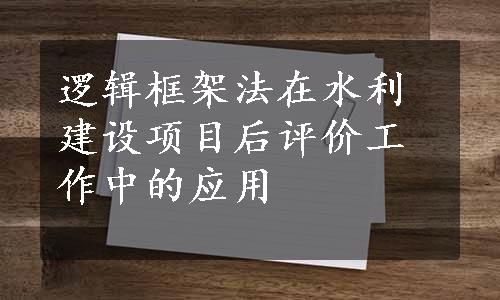 逻辑框架法在水利建设项目后评价工作中的应用